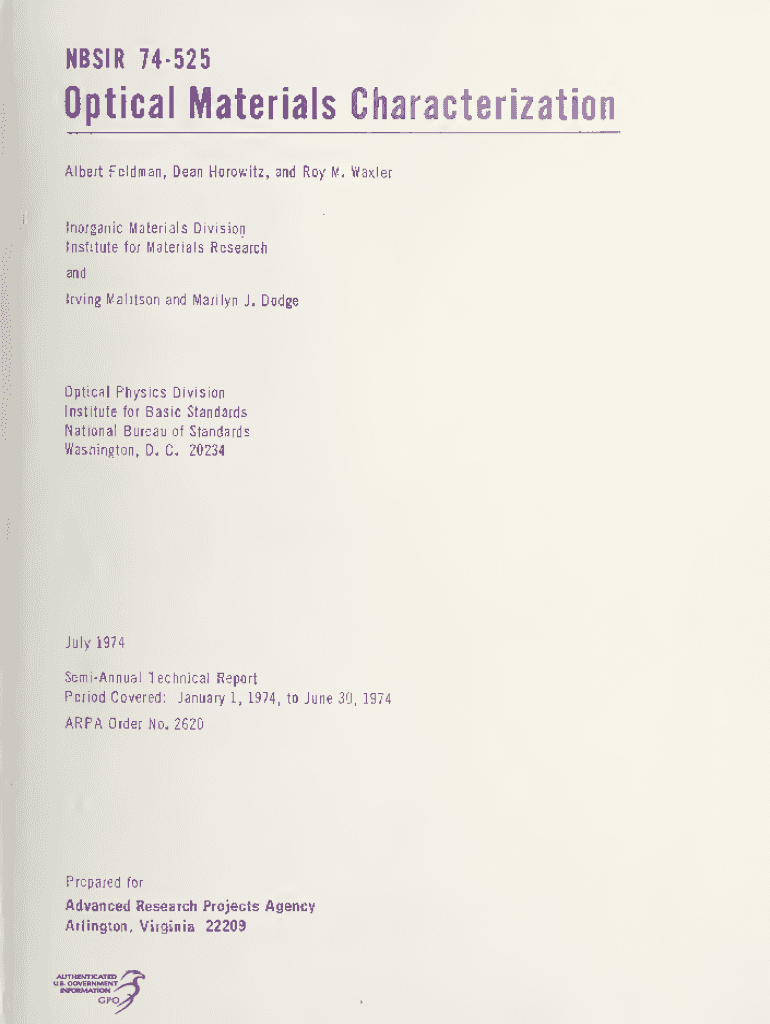 NBSIR 74-525

Optical Materials Characterization

Albert Feldman, Dean Horowitz, and Roy M. Waxler

Inorganic Materials Division
Institute for Materials Research

and

Irving Malitson and Marilyn J. Dodge

Optical Physics Division
Institute for Basic Standards
National Bureau of Standards
Washington, D. C. 20234

July 1974

Semi-Annual Technical Report
Period Covered: January 1, 1974, to June 30, 1974
ARPA Order No. 2620

Prepared for
Advanced Research Projects Agency
Arlington, Virginia 22209

AUTHENTICATED
U.S. GOVERNMENT
INFORMATION
GPO